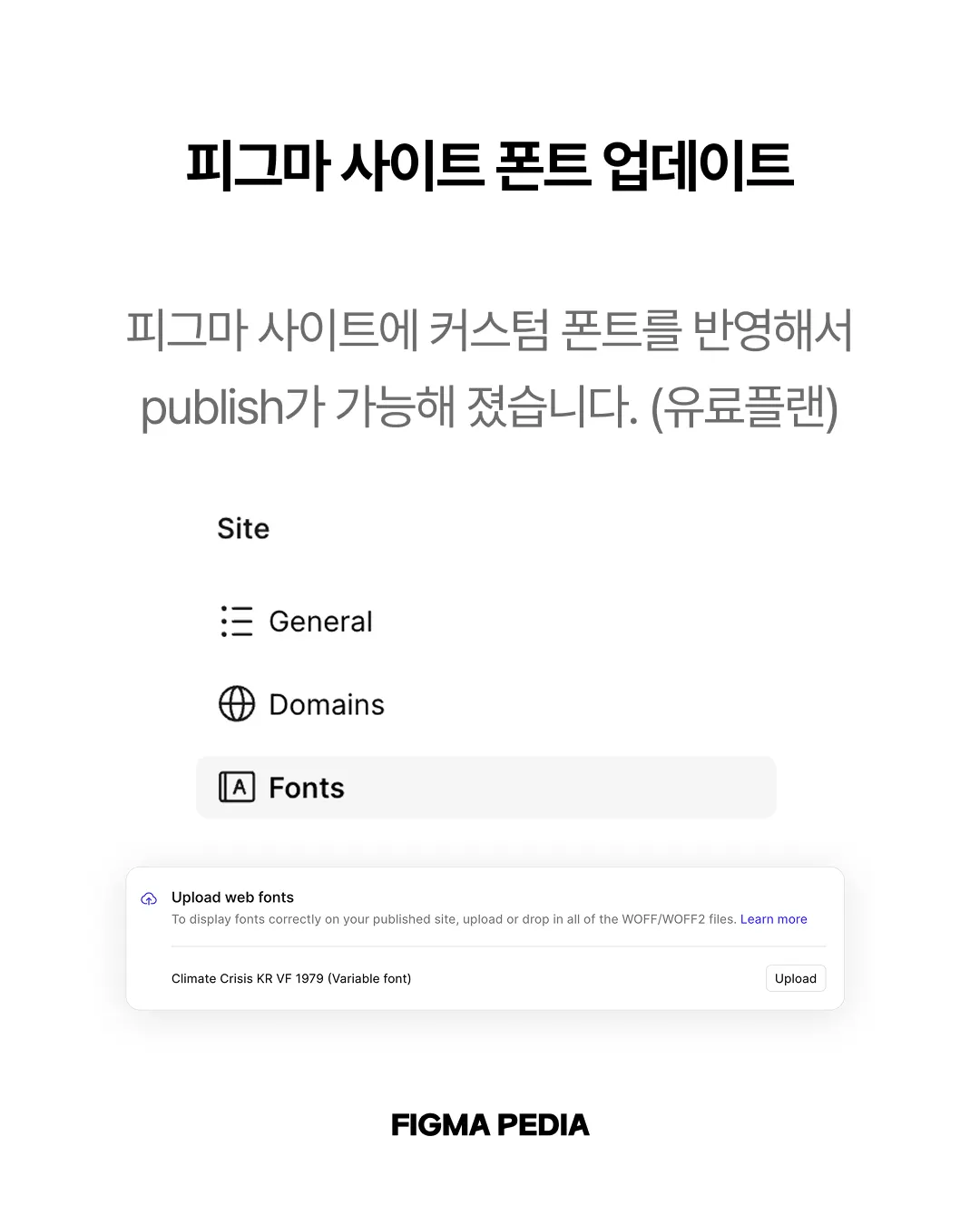 피그마 사이트 폰트 업데이트

피그마 사이트에 커스텀 폰트를 반영해서 publish가 가능해 졌습니다. (유료플랜)

Site

General

Domains

Fonts

Upload web fonts

To display fonts correctly on your published site, upload or drop in all of the WOFF/WOFF2 files. Learn more

Climate Crisis KR VF 1979 (Variable font)

Upload

FIGMA PEDIA